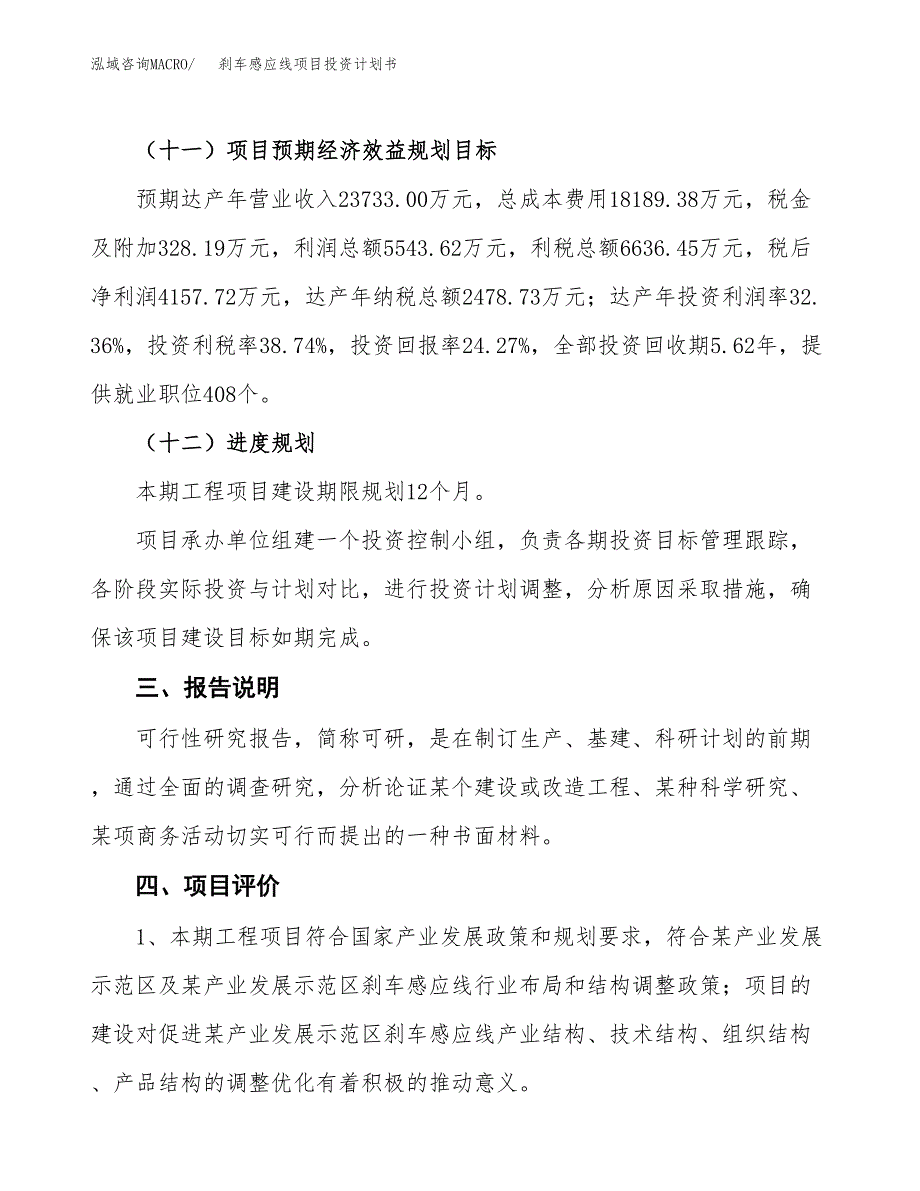 泓域咨询MACRO/ 刹车感应线项目投资计划书

（十一）项目预期经济效益规划目标

预期达产年营业收入23733.00万元，总成本费用18189.38万元，税金及附加328.19万元，利润总额5543.62万元，利税总额6636.45万元，税后净利润4157.72万元，达产年纳税总额2478.73万元；达产年投资利润率32.36%，投资利税率38.74%，投资回报率24.27%，全部投资回收期5.62年，提供就业职位408个。

（十二）进度规划

本期工程项目建设期限规划12个月。

项目承办单位组建一个投资控制小组，负责各期投资目标管理跟踪，各阶段实际投资与计划对比，进行投资计划调整，分析原因采取措施，确保该项目建设目标如期完成。

三、报告说明

可行性研究报告，简称可研，是在制订生产、基建、科研计划的前期，通过全面的调查研究，分析论证某个建设或改造工程、某种科学研究、某项商务活动切实可行而提出的一种书面材料。

四、项目评价

1、本期工程项目符合国家产业发展政策和规划要求，符合某产业发展示范区及某产业发展示范区刹车感应线行业布局和结构调整政策；项目的建设对促进某产业发展示范区刹车感应线产业结构、技术结构、组织结构、产品结构的调整优化有着积极的推动意义。